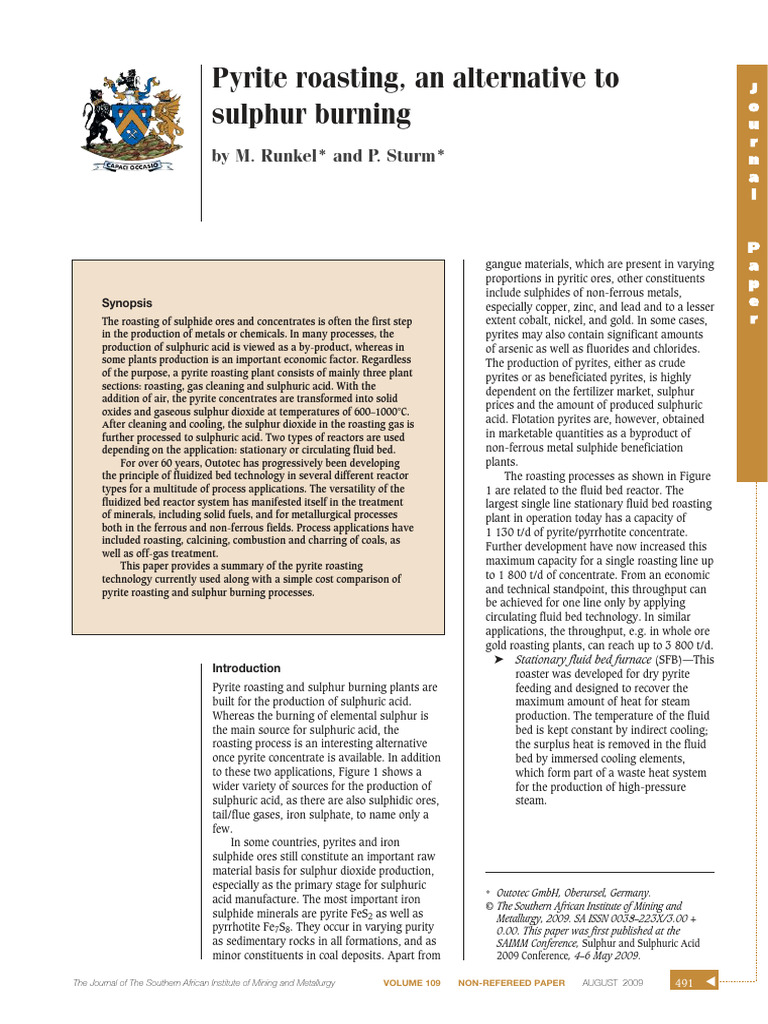 CAPACI OCCASIO

Pyrite roasting, an alternative to sulphur burning

by M. Runkel* and P. Sturm*

Journal Paper

Synopsis

The roasting of sulphide ores and concentrates is often the first step in the production of metals or chemicals. In many processes, the production of sulphuric acid is viewed as a by-product, whereas in some plants production is an important economic factor. Regardless of the purpose, a pyrite roasting plant consists of mainly three plant sections: roasting, gas cleaning and sulphuric acid. With the addition of air, the pyrite concentrates are transformed into solid oxides and gaseous sulphur dioxide at temperatures of 600–1000°C. After cleaning and cooling, the sulphur dioxide in the roasting gas is further processed to sulphuric acid. Two types of reactors are used depending on the application: stationary or circulating fluid bed.

For over 60 years, Outotec has progressively been developing the principle of fluidized bed technology in several different reactor types for a multitude of process applications. The versatility of the fluidized bed reactor system has manifested itself in the treatment of minerals, including solid fuels, and for metallurgical processes both in the ferrous and non-ferrous fields. Process applications have included roasting, calcining, combustion and charring of coals, as well as off-gas treatment.

This paper provides a summary of the pyrite roasting technology currently used along with a simple cost comparison of pyrite roasting and sulphur burning processes.

Introduction

Pyrite roasting and sulphur burning plants are built for the production of sulphuric acid. Whereas the burning of elemental sulphur is the main source for sulphuric acid, the roasting process is an interesting alternative once pyrite concentrate is available. In addition to these two applications, Figure 1 shows a wider variety of sources for the production of sulphuric acid, as there are also sulphidic ores, tail/flue gases, iron sulphate, to name only a few.

In some countries, pyrites and iron sulphide ores still constitute an important raw material basis for sulphur dioxide production, especially as the primary stage for sulphuric acid manufacture. The most important iron sulphide minerals are pyrite $FeS_2$ as well as pyrrhotite $Fe_7S_8$. They occur in varying purity as sedimentary rocks in all formations, and as minor constituents in coal deposits. Apart from gangue materials, which are present in varying proportions in pyritic ores, other constituents include sulphides of non-ferrous metals, especially copper, zinc, and lead and to a lesser extent cobalt, nickel, and gold. In some cases, pyrites may also contain significant amounts of arsenic as well as fluorides and chlorides. The production of pyrites, either as crude pyrites or as beneficiated pyrites, is highly dependent on the fertilizer market, sulphur prices and the amount of produced sulphuric acid. Flotation pyrites are, however, obtained in marketable quantities as a byproduct of non-ferrous metal sulphide beneficiation plants.

The roasting processes as shown in Figure 1 are related to the fluid bed reactor. The largest single line stationary fluid bed roasting plant in operation today has a capacity of 1 130 t/d of pyrite/pyrrhotite concentrate. Further development have now increased this maximum capacity for a single roasting line up to 1 800 t/d of concentrate. From an economic and technical standpoint, this throughput can be achieved for one line only by applying circulating fluid bed technology. In similar applications, the throughput, e.g. in whole ore gold roasting plants, can reach up to 3 800 t/d.

➤ Stationary fluid bed furnace (SFB)—This roaster was developed for dry pyrite feeding and designed to recover the maximum amount of heat for steam production. The temperature of the fluid bed is kept constant by indirect cooling; the surplus heat is removed in the fluid bed by immersed cooling elements, which form part of a waste heat system for the production of high-pressure steam.

* Outotec GmbH, Oberursel, Germany.
© The Southern African Institute of Mining and Metallurgy, 2009. SA ISSN 0038–223X/3.00 + 0.00. This paper was first published at the SAIMM Conference, Sulphur and Sulphuric Acid 2009 Conference, 4–6 May 2009.

The Journal of The Southern African Institute of Mining and Metallurgy VOLUME 109 NON-REFEREED PAPER AUGUST 2009 491